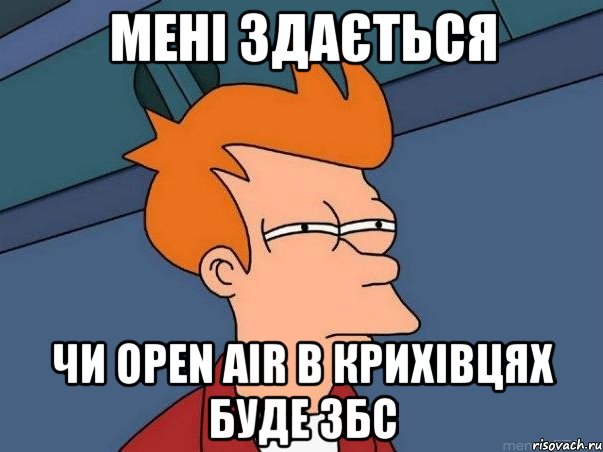 МЕНІ ЗДАЄТЬСЯ

ЧИ OPEN AIR В КРИХІВЦЯХ БУДЕ ЗБС

risovach.ru